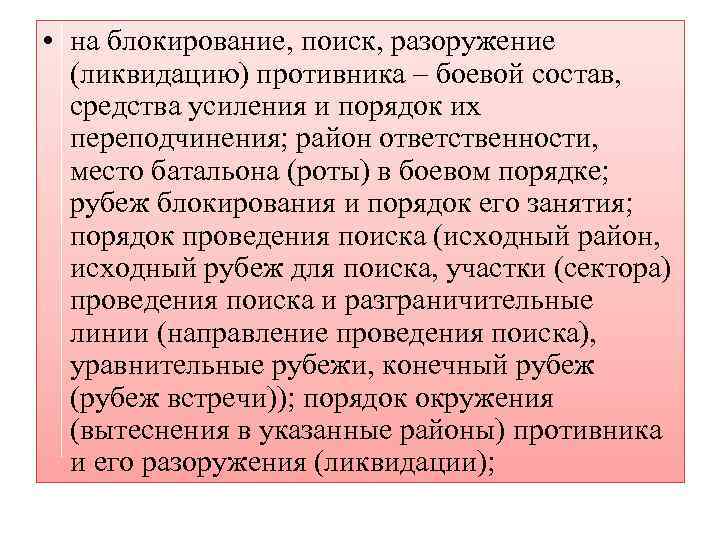 • на блокирование, поиск, разоружение (ликвидацию) противника – боевой состав, средства усиления и порядок их переподчинения; район ответственности, место батальона (роты) в боевом порядке; рубеж блокирования и порядок его занятия; порядок проведения поиска (исходный район, исходный рубеж для поиска, участки (сектора) проведения поиска и разграничительные линии (направление проведения поиска), уравнительные рубежи, конечный рубеж (рубеж встречи)); порядок окружения (вытеснения в указанные районы) противника и его разоружения (ликвидации);